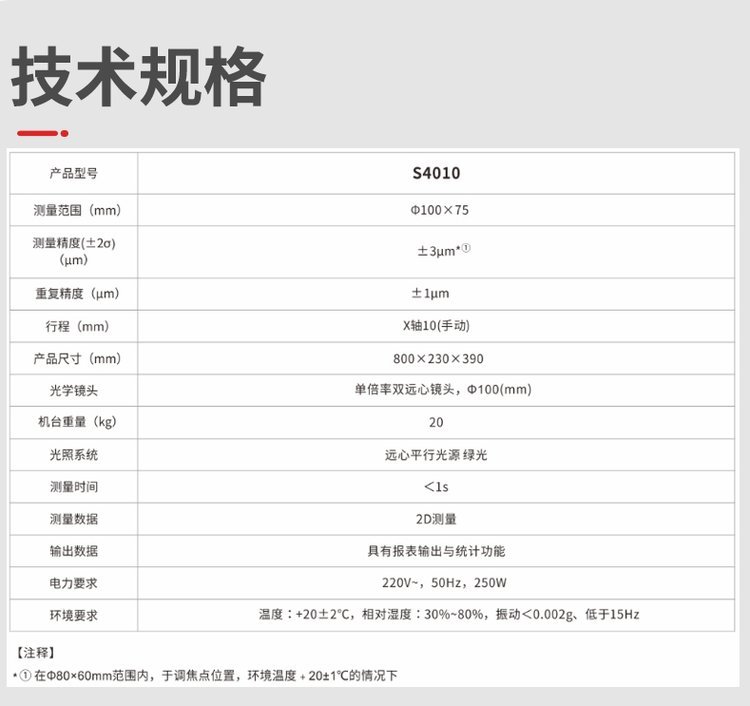 技术规格

| 产品型号 | S4010 |
|---|---|
| 测量范围（mm） | Φ100×75 |
| 测量精度(±2σ)（μm） | ±3μm*① |
| 重复精度（μm） | ±1μm |
| 行程（mm） | X轴10(手动) |
| 产品尺寸（mm） | 800×230×390 |
| 光学镜头 | 单倍率双远心镜头，Φ100(mm) |
| 机台重量（kg） | 20 |
| 光照系统 | 远心平行光源 绿光 |
| 测量时间 | ＜1s |
| 测量数据 | 2D测量 |
| 输出数据 | 具有报表输出与统计功能 |
| 电力要求 | 220V~，50Hz，250W |
| 环境要求 | 温度：+20±2℃，相对湿度：30%~80%，振动＜0.002g、低于15Hz |

【注释】
*① 在Φ80×60mm范围内，于调焦点位置，环境温度 + 20±1℃的情况下